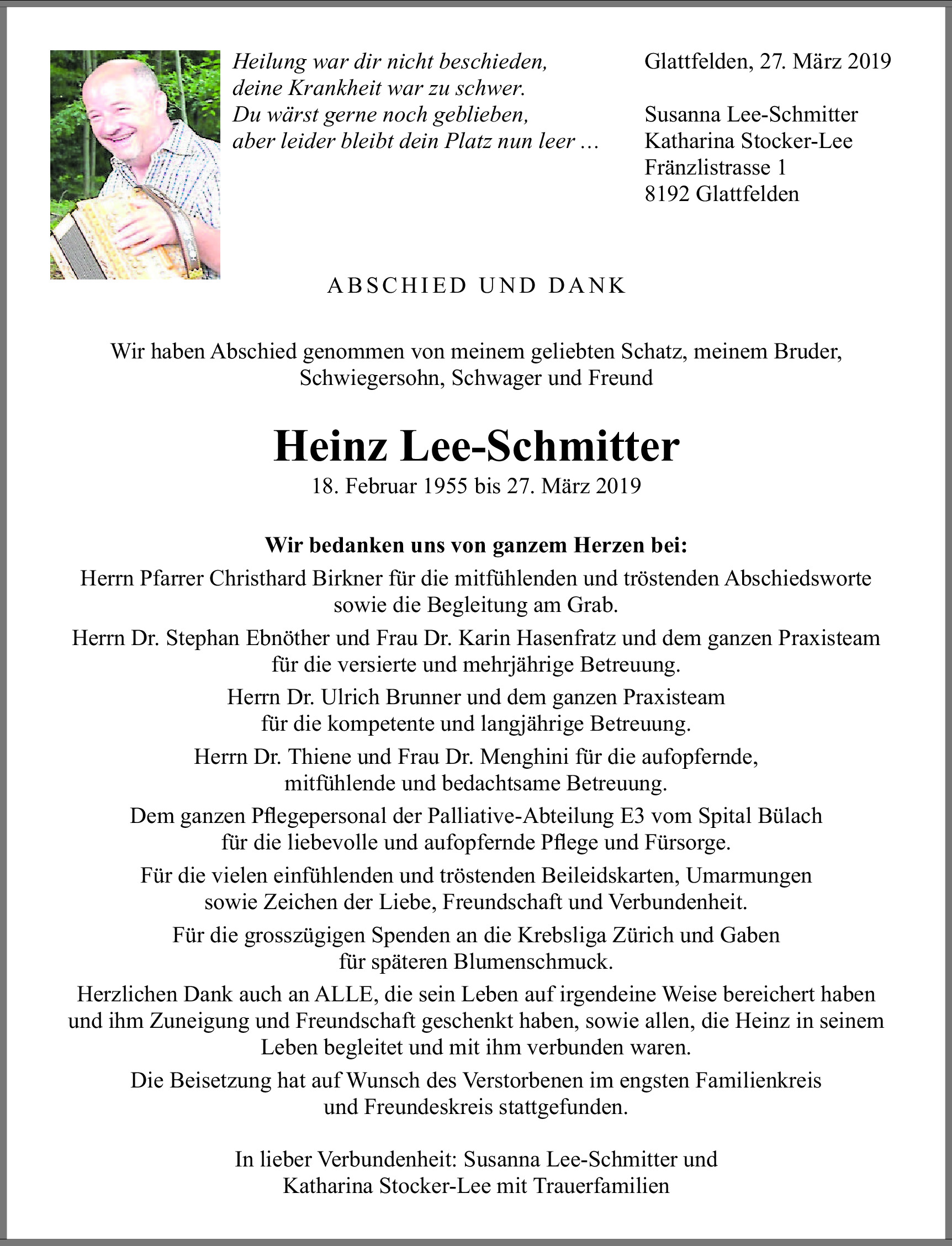 Heilung war dir nicht beschieden,
deine Krankheit war zu schwer.
Du wärst gerne noch geblieben,
aber leider bleibt dein Platz nun leer …

Glattfelden, 27. März 2019

Susanna Lee-Schmitter
Katharina Stocker-Lee
Fränzlistrasse 1
8192 Glattfelden

ABSCHIED UND DANK

Wir haben Abschied genommen von meinem geliebten Schatz, meinem Bruder, Schwiegersohn, Schwager und Freund

Heinz Lee-Schmitter
18. Februar 1955 bis 27. März 2019

Wir bedanken uns von ganzem Herzen bei:

Herrn Pfarrer Christhard Birkner für die mitfühlenden und tröstenden Abschiedsworte sowie die Begleitung am Grab.

Herrn Dr. Stephan Ebnöther und Frau Dr. Karin Hasenfratz und dem ganzen Praxisteam für die versierte und mehrjährige Betreuung.

Herrn Dr. Ulrich Brunner und dem ganzen Praxisteam für die kompetente und langjährige Betreuung.

Herrn Dr. Thiene und Frau Dr. Menghini für die aufopfernde, mitfühlende und bedachtsame Betreuung.

Dem ganzen Pflegepersonal der Palliative-Abteilung E3 vom Spital Bülach für die liebevolle und aufopfernde Pflege und Fürsorge.

Für die vielen einfühlenden und tröstenden Beileidskarten, Umarmungen sowie Zeichen der Liebe, Freundschaft und Verbundenheit.

Für die grosszügigen Spenden an die Krebsliga Zürich und Gaben für späteren Blumenschmuck.

Herzlichen Dank auch an ALLE, die sein Leben auf irgendeine Weise bereichert haben und ihm Zuneigung und Freundschaft geschenkt haben, sowie allen, die Heinz in seinem Leben begleitet und mit ihm verbunden waren.

Die Beisetzung hat auf Wunsch des Verstorbenen im engsten Familienkreis und Freundeskreis stattgefunden.

In lieber Verbundenheit: Susanna Lee-Schmitter und Katharina Stocker-Lee mit Trauerfamilien